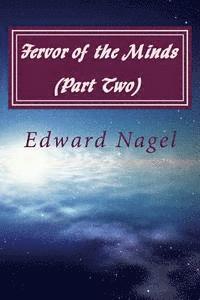 Fervor of the Minds
(Part Two)

Edward Nagel